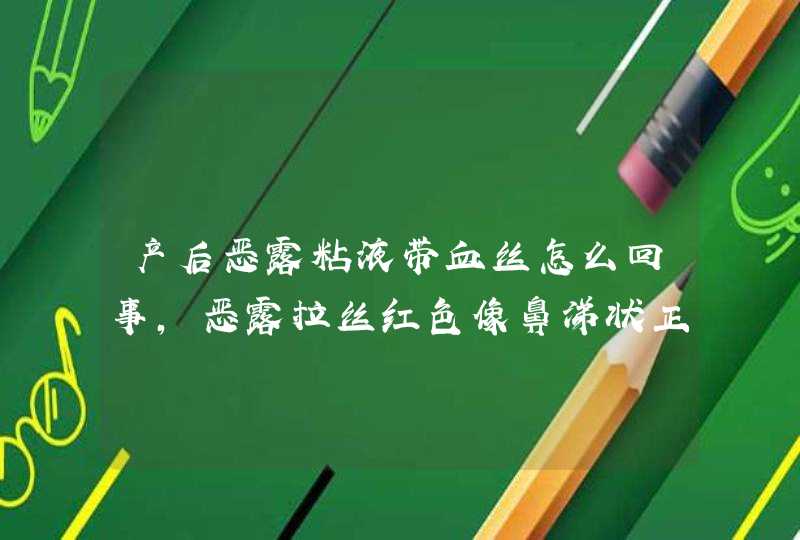 产后恶露粘液带血丝怎么回事，恶露拉丝红色像鼻涕状正